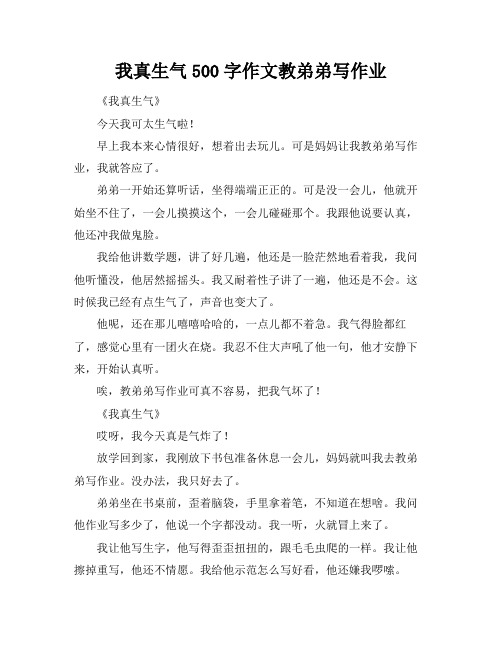 我真生气 500 字作文教弟弟写作业

《我真生气》

今天我可太生气啦！

早上我本来心情很好，想着出去玩儿。可是妈妈让我教弟弟写作业，我就答应了。

弟弟一开始还算听话，坐得端端正正的。可是没一会儿，他就开始坐不住了，一会儿摸摸这个，一会儿碰碰那个。我跟他说要认真，他还冲我做鬼脸。

我给他讲数学题，讲了好几遍，他还是一脸茫然地看着我，我问他听懂没，他居然摇摇头。我又耐着性子讲了一遍，他还是不会。这时候我已经有点生气了，声音也变大了。

他呢，还在那儿嘻嘻哈哈的，一点儿都不着急。我气得脸都红了，感觉心里有一团火在烧。我忍不住大声吼了他一句，他才安静下来，开始认真听。

唉，教弟弟写作业可真不容易，把我气坏了！

《我真生气》

哎呀，我今天真是气炸了！

放学回到家，我刚放下书包准备休息一会儿，妈妈就叫我去教弟弟写作业。没办法，我只好去了。

弟弟坐在书桌前，歪着脑袋，手里拿着笔，不知道在想啥。我问他作业写多少了，他说一个字都没动。我一听，火就冒上来了。

我让他写生字，他写得歪歪扭扭的，跟毛毛虫爬的一样。我让他擦掉重写，他还不情愿。我给他示范怎么写好看，他还嫌我啰嗦。